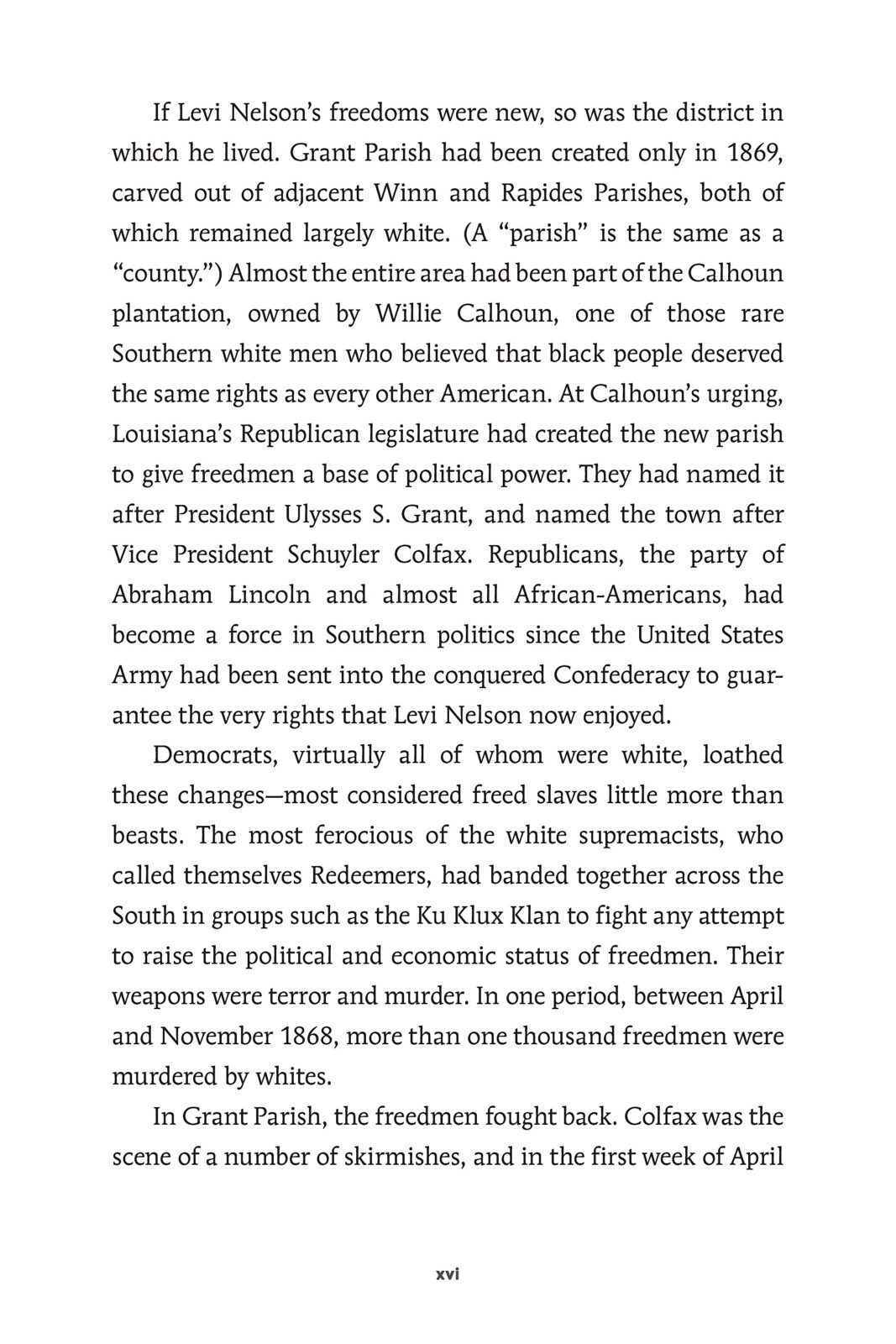 If Levi Nelson's freedoms were new, so was the district in which he lived. Grant Parish had been created only in 1869, carved out of adjacent Winn and Rapides Parishes, both of which remained largely white. (A "parish" is the same as a "county.") Almost the entire area had been part of the Calhoun plantation, owned by Willie Calhoun, one of those rare Southern white men who believed that black people deserved the same rights as every other American. At Calhoun's urging, Louisiana's Republican legislature had created the new parish to give freedmen a base of political power. They had named it after President Ulysses S. Grant, and named the town after Vice President Schuyler Colfax. Republicans, the party of Abraham Lincoln and almost all African-Americans, had become a force in Southern politics since the United States Army had been sent into the conquered Confederacy to guarantee the very rights that Levi Nelson now enjoyed.

Democrats, virtually all of whom were white, loathed these changes—most considered freed slaves little more than beasts. The most ferocious of the white supremacists, who called themselves Redeemers, had banded together across the South in groups such as the Ku Klux Klan to fight any attempt to raise the political and economic status of freedmen. Their weapons were terror and murder. In one period, between April and November 1868, more than one thousand freedmen were murdered by whites.

In Grant Parish, the freedmen fought back. Colfax was the scene of a number of skirmishes, and in the first week of April

xvi